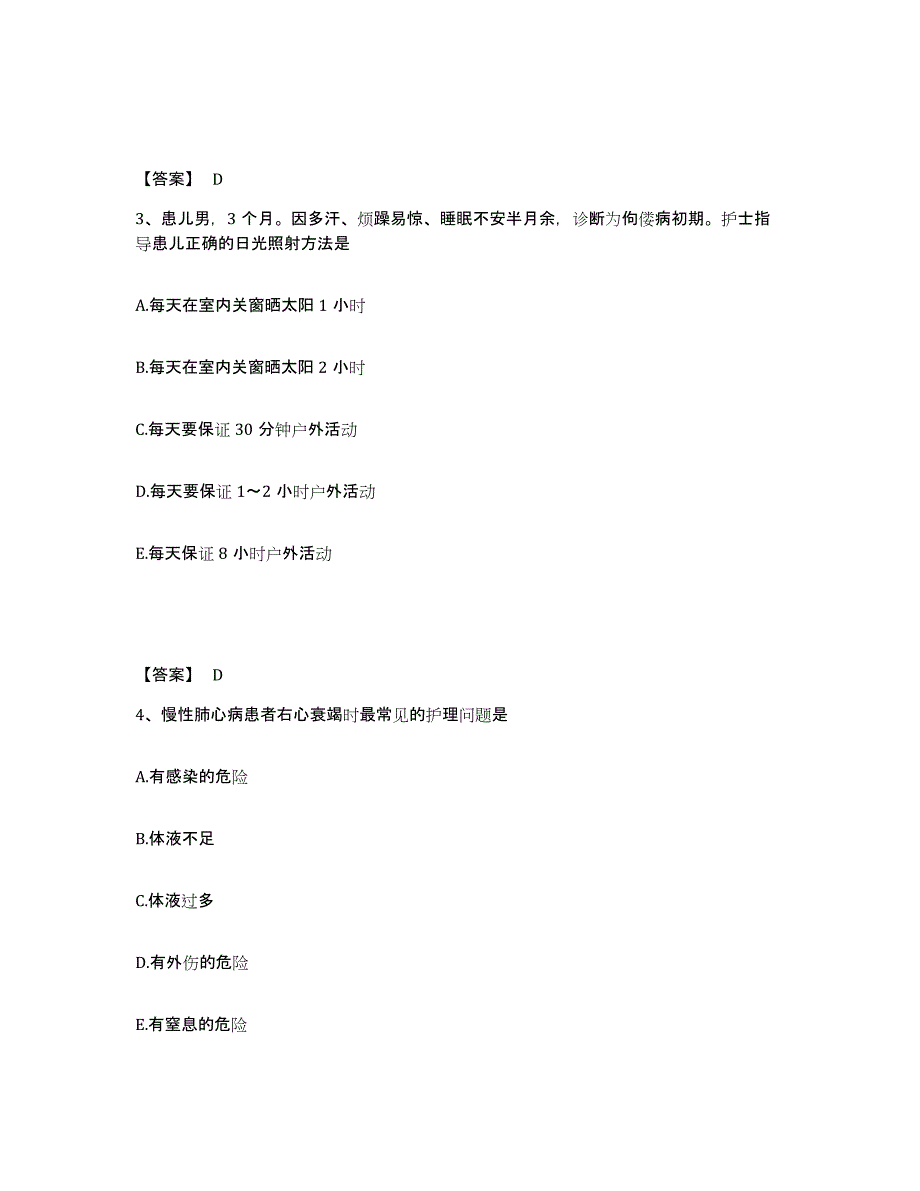 【答案】 D

3、患儿男，3 个月。因多汗、烦躁易惊、睡眠不安半月余，诊断为佝偻病初期。护士指导患儿正确的日光照射方法是

A.每天在室内关窗晒太阳 1 小时

B.每天在室内关窗晒太阳 2 小时

C.每天要保证 30 分钟户外活动

D.每天要保证 1～2 小时户外活动

E.每天保证 8 小时户外活动

【答案】 D

4、慢性肺心病患者右心衰竭时最常见的护理问题是

A.有感染的危险

B.体液不足

C.体液过多

D.有外伤的危险

E.有窒息的危险